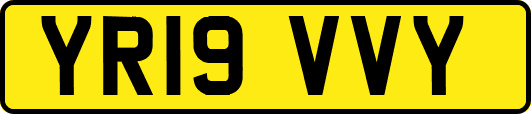 YR19 VVY